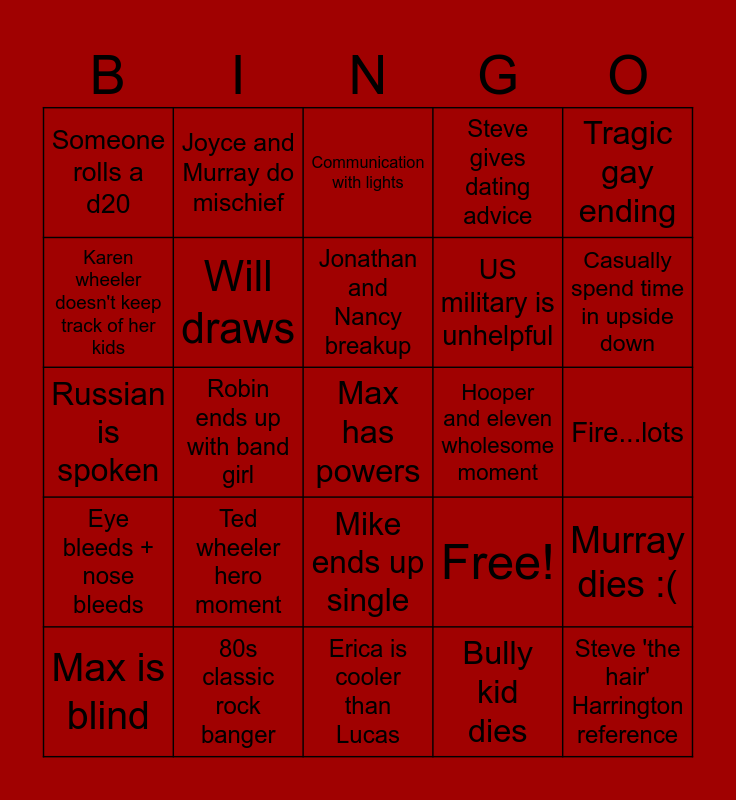 | B | I | N | G | O |
|---|---|---|---|---|
| Someone rolls a d20 | Joyce and Murray do mischief | Communication with lights | Steve gives dating advice | Tragic gay ending |
| Karen wheeler doesn't keep track of her kids | Will draws | Jonathan and Nancy breakup | US military is unhelpful | Casually spend time in upside down |
| Russian is spoken | Robin ends up with band girl | Max has powers | Hooper and eleven wholesome moment | Fire...lots |
| Eye bleeds + nose bleeds | Ted wheeler hero moment | Mike ends up single | Free! | Murray dies :( |
| Max is blind | 80s classic rock banger | Erica is cooler than Lucas | Bully kid dies | Steve 'the hair' Harrington reference |